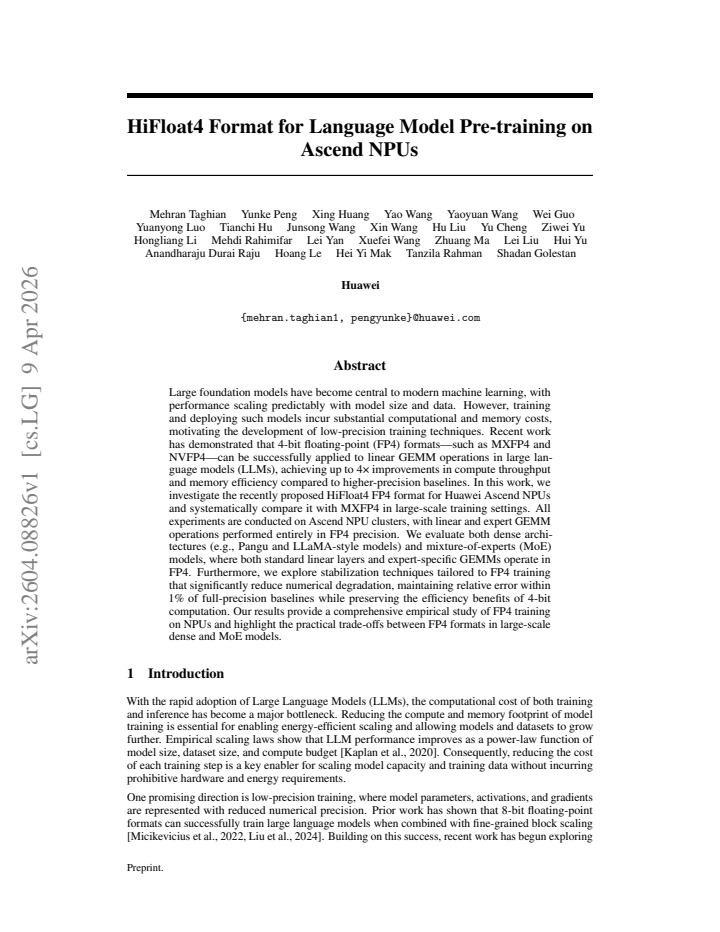 HiFloat4 Format for Language Model Pre-training on Ascend NPUs

Mehran Taghian Yunke Peng Xing Huang Yao Wang Yaoyuan Wang Wei Guo
Yuanyong Luo Tianchi Hu Junsong Wang Xin Wang Hu Liu Yu Cheng Ziwei Yu
Hongliang Li Mehdi Rahimifar Lei Yan Xuefei Wang Zhuang Ma Lei Liu Hui Yu
Anandharaju Durai Raju Hoang Le Hei Yi Mak Tanzila Rahman Shadan Golestan

Huawei

{mehran.taghian1, pengyunke}@huawei.com

Abstract

Large foundation models have become central to modern machine learning, with performance scaling predictably with model size and data. However, training and deploying such models incur substantial computational and memory costs, motivating the development of low-precision training techniques. Recent work has demonstrated that 4-bit floating-point (FP4) formats—such as MXFP4 and NVFP4—can be successfully applied to linear GEMM operations in large language models (LLMs), achieving up to 4× improvements in compute throughput and memory efficiency compared to higher-precision baselines. In this work, we investigate the recently proposed HiFloat4 FP4 format for Huawei Ascend NPUs and systematically compare it with MXFP4 in large-scale training settings. All experiments are conducted on Ascend NPU clusters, with linear and expert GEMM operations performed entirely in FP4 precision. We evaluate both dense architectures (e.g., Pangu and LLaMA-style models) and mixture-of-experts (MoE) models, where both standard linear layers and expert-specific GEMMs operate in FP4. Furthermore, we explore stabilization techniques tailored to FP4 training that significantly reduce numerical degradation, maintaining relative error within 1% of full-precision baselines while preserving the efficiency benefits of 4-bit computation. Our results provide a comprehensive empirical study of FP4 training on NPUs and highlight the practical trade-offs between FP4 formats in large-scale dense and MoE models.

1 Introduction

With the rapid adoption of Large Language Models (LLMs), the computational cost of both training and inference has become a major bottleneck. Reducing the compute and memory footprint of model training is essential for enabling energy-efficient scaling and allowing models and datasets to grow further. Empirical scaling laws show that LLM performance improves as a power-law function of model size, dataset size, and compute budget [Kaplan et al., 2020]. Consequently, reducing the cost of each training step is a key enabler for scaling model capacity and training data without incurring prohibitive hardware and energy requirements.

One promising direction is low-precision training, where model parameters, activations, and gradients are represented with reduced numerical precision. Prior work has shown that 8-bit floating-point formats can successfully train large language models when combined with fine-grained block scaling [Micikevicius et al., 2022, Liu et al., 2024]. Building on this success, recent work has begun exploring

Preprint.

arXiv:2604.08826v1 [cs.LG] 9 Apr 2026